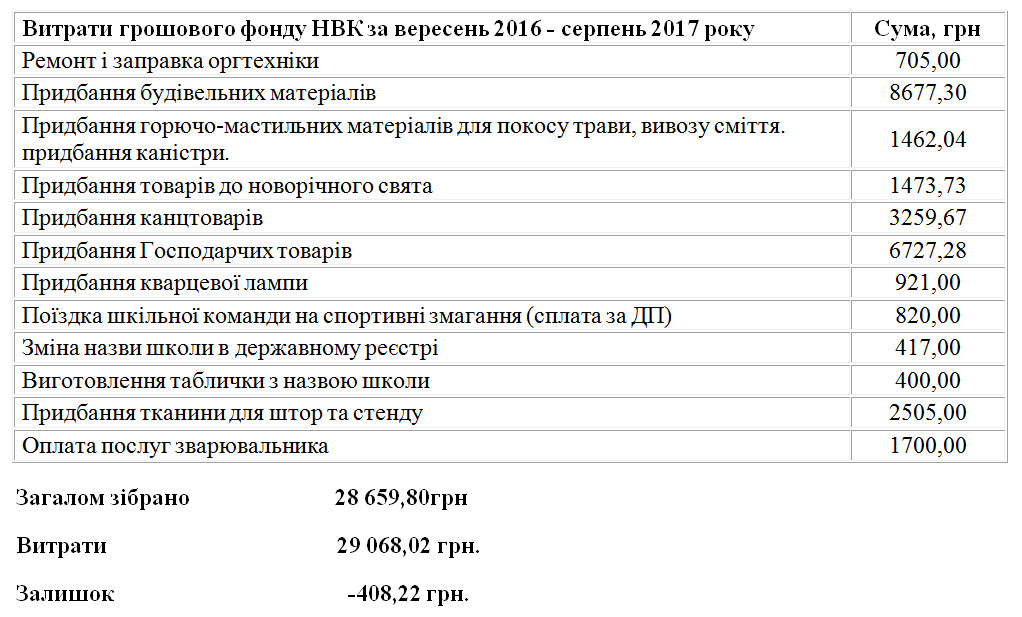 | Витрати грошового фонду НВК за вересень 2016 - серпень 2017 року | Сума, грн |
|---|---|
| Ремонт і заправка оргтехніки | 705,00 |
| Придбання будівельних матеріалів | 8677,30 |
| Придбання горючо-мастильних матеріалів для покосу трави, вивозу сміття. придбання каністри. | 1462,04 |
| Придбання товарів до новорічного свята | 1473,73 |
| Придбання канцтоварів | 3259,67 |
| Придбання Господарчих товарів | 6727,28 |
| Придбання кварцевої лампи | 921,00 |
| Поїздка шкільної команди на спортивні змагання (сплата за ДП) | 820,00 |
| Зміна назви школи в державному реєстрі | 417,00 |
| Виготовлення таблички з назвою школи | 400,00 |
| Придбання тканини для штор та стенду | 2505,00 |
| Оплата послуг зварювальника | 1700,00 |

Загалом зібрано 28 659,80грн

Витрати 29 068,02 грн.

Залишок -408,22 грн.